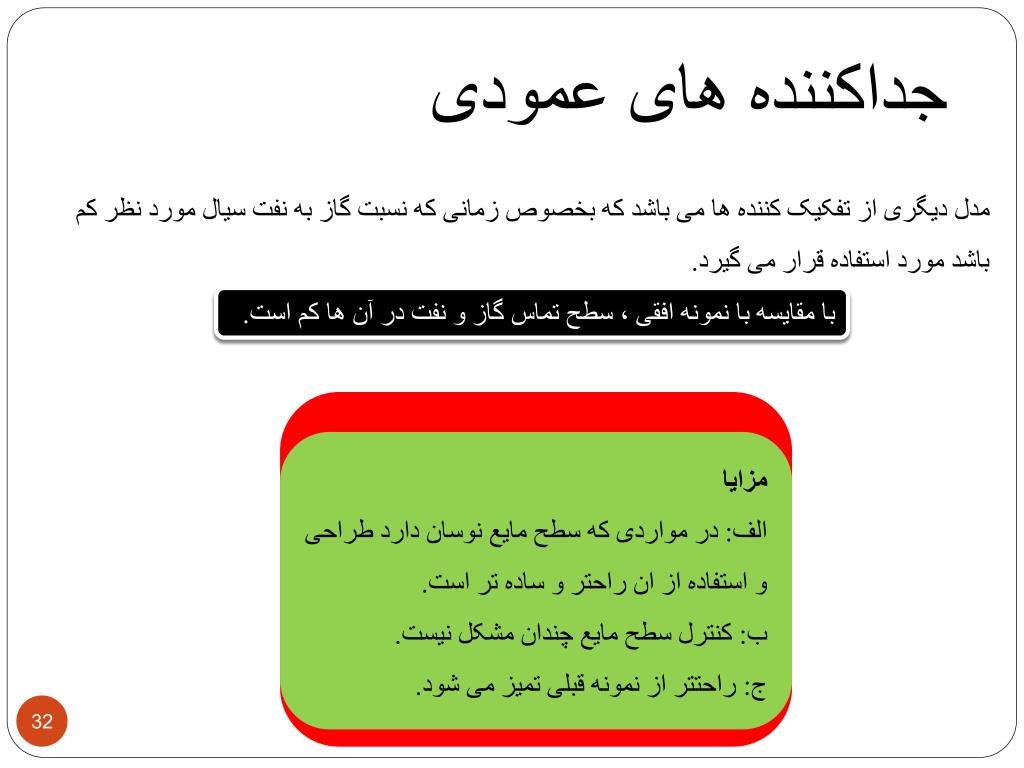 جداکننده های عمودی

مدل دیگری از تفکیک کننده ها می باشد که بخصوص زمانی که نسبت گاز به نفت سیال مورد نظر کم باشد مورد استفاده قرار می گیرد.

با مقایسه با نمونه افقی ، سطح تماس گاز و نفت در آن ها کم است.

مزایا

الف: در مواردی که سطح مایع نوسان دارد طراحی و استفاده از ان راحتر و ساده تر است.

ب: کنترل سطح مایع چندان مشکل نیست.

ج: راحتتر از نمونه قبلی تمیز می شود.

32